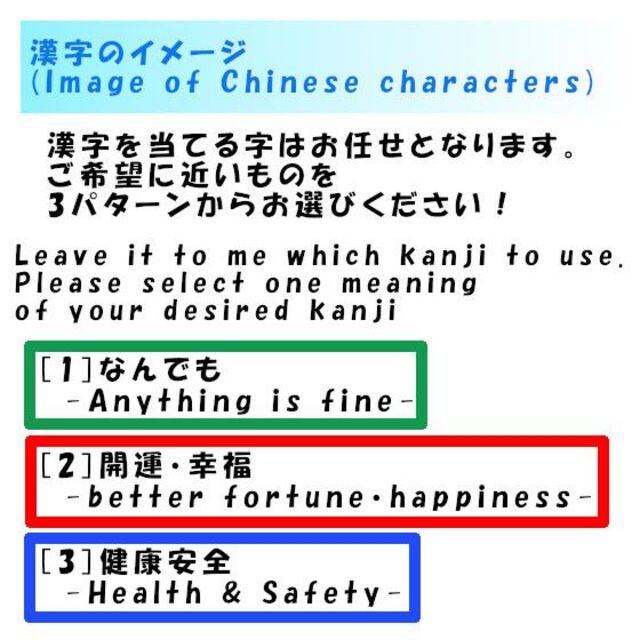 漢字のイメージ
(Image of Chinese characters)

漢字を当てる字はお任せとなります。
ご希望に近いものを
3パターンからお選びください！

Leave it to me which kanji to use.
Please select one meaning
of your desired kanji

[1]なんでも
-Anything is fine-

[2]開運・幸福
-better fortune・happiness-

[3]健康安全
-Health & Safety-